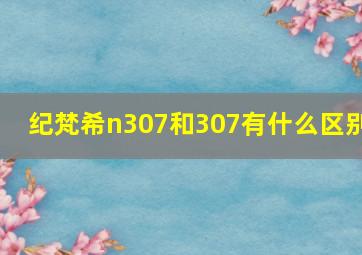 纪梵希n307和307有什么区别